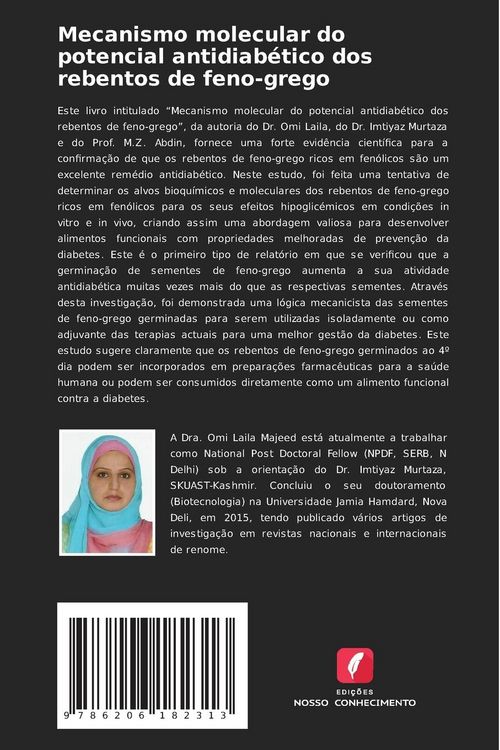 Mecanismo molecular do potencial antidiabético dos rebentos de feno-grego

Este livro intitulado "Mecanismo molecular do potencial antidiabético dos rebentos de feno-grego", da autoria do Dr. Omi Laila, do Dr. Imtiyaz Murtaza e do Prof. M.Z. Abdin, fornece uma forte evidência científica para a confirmação de que os rebentos de feno-grego ricos em fenólicos são um excelente remédio antidiabético. Neste estudo, foi feita uma tentativa de determinar os alvos bioquímicos e moleculares dos rebentos de feno-grego ricos em fenólicos para os seus efeitos hipoglicémicos em condições in vitro e in vivo, criando assim uma abordagem valiosa para desenvolver alimentos funcionais com propriedades melhoradas de prevenção da diabetes. Este é o primeiro tipo de relatório em que se verificou que a germinação de sementes de feno-grego aumenta a sua atividade antidiabética muitas vezes mais do que as respectivas sementes. Através desta investigação, foi demonstrada uma lógica mecanicista das sementes de feno-grego germinadas para serem utilizadas isoladamente ou como adjuvante das terapias actuais para uma melhor gestão da diabetes. Este estudo sugere claramente que os rebentos de feno-grego germinados ao 4º dia podem ser incorporados em preparações farmacêuticas para a saúde humana ou podem ser consumidos diretamente como um alimento funcional contra a diabetes.

A Dra. Omi Laila Majeed está atualmente a trabalhar como National Post Doctoral Fellow (NPDF, SERB, N Delhi) sob a orientação do Dr. Imtiyaz Murtaza, SKUAST-Kashmir. Concluiu o seu doutoramento (Biotecnologia) na Universidade Jamia Hamdard, Nova Deli, em 2015, tendo publicado vários artigos de investigação em revistas nacionais e internacionais de renome.

9 786206 182313

EDIÇÕES
NOSSO CONHECIMENTO